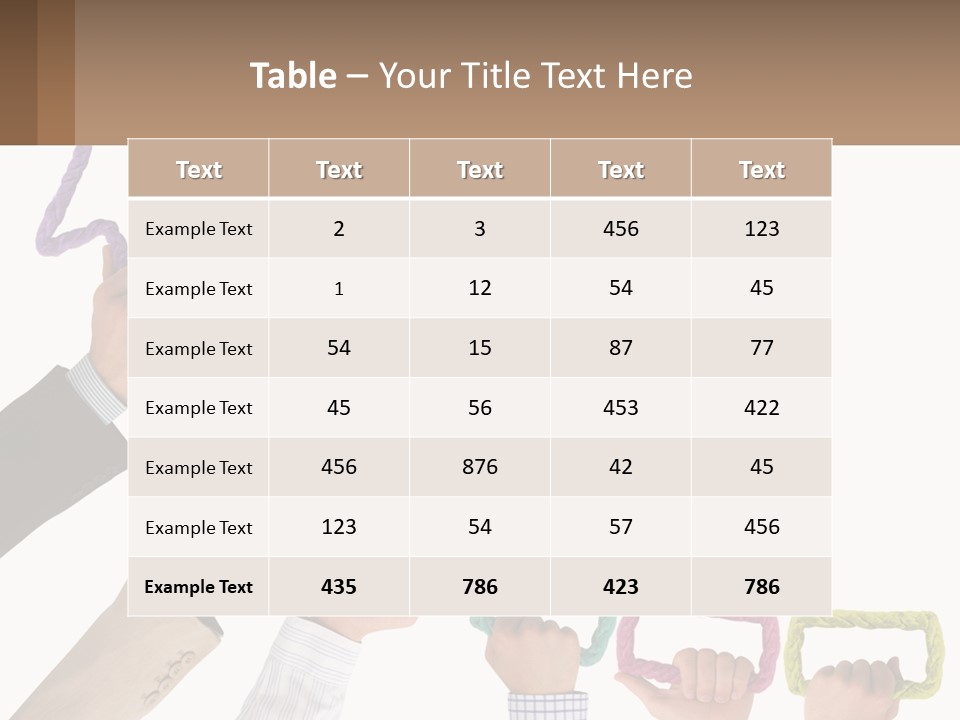 Table – Your Title Text Here

| Text | Text | Text | Text | Text |
|---|---|---|---|---|
| Example Text | 2 | 3 | 456 | 123 |
| Example Text | 1 | 12 | 54 | 45 |
| Example Text | 54 | 15 | 87 | 77 |
| Example Text | 45 | 56 | 453 | 422 |
| Example Text | 456 | 876 | 42 | 45 |
| Example Text | 123 | 54 | 57 | 456 |
| Example Text | 435 | 786 | 423 | 786 |